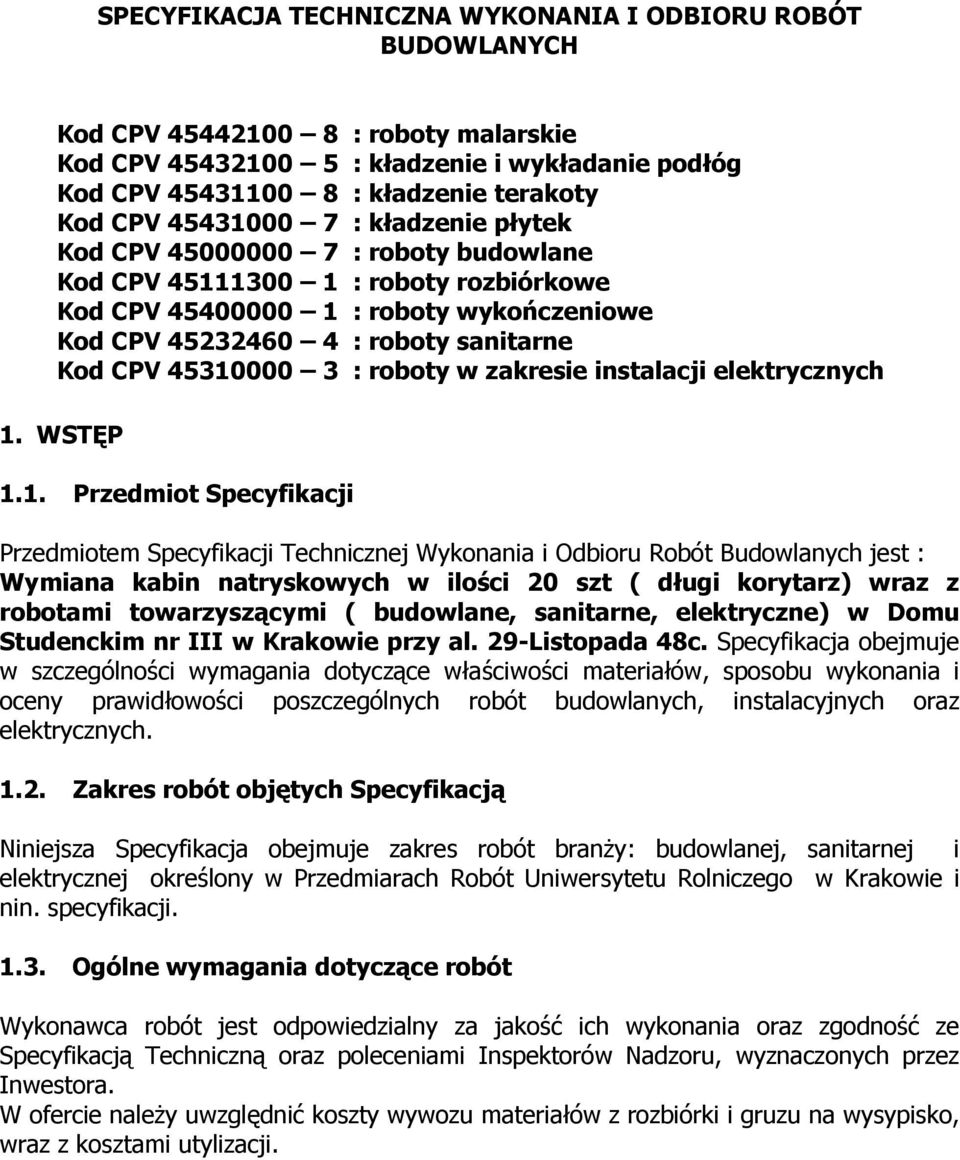 SPECYFIKACJA TECHNICZNA WYKONANIA I ODBIORU ROBÓT BUDOWLANYCH

Kod CPV 45442100 – 8 : roboty malarskie
Kod CPV 45432100 – 5 : kładzenie i wykładanie podłóg
Kod CPV 45431100 – 8 : kładzenie terakoty
Kod CPV 45431000 – 7 : kładzenie płytek
Kod CPV 45000000 – 7 : roboty budowlane
Kod CPV 45111300 – 1 : roboty rozbiórkowe
Kod CPV 45400000 – 1 : roboty wykończeniowe
Kod CPV 45232460 – 4 : roboty sanitarne
Kod CPV 45310000 – 3 : roboty w zakresie instalacji elektrycznych

1. WSTĘP

1.1. Przedmiot Specyfikacji

Przedmiotem Specyfikacji Technicznej Wykonania i Odbioru Robót Budowlanych jest : Wymiana kabin natryskowych w ilości 20 szt ( długi korytarz) wraz z robotami towarzyszącymi ( budowlane, sanitarne, elektryczne) w Domu Studenckim nr III w Krakowie przy al. 29-Listopada 48c. Specyfikacja obejmuje w szczególności wymagania dotyczące właściwości materiałów, sposobu wykonania i oceny prawidłowości poszczególnych robót budowlanych, instalacyjnych oraz elektrycznych.

1.2. Zakres robót objętych Specyfikacją

Niniejsza Specyfikacja obejmuje zakres robót branży: budowlanej, sanitarnej i elektrycznej określony w Przedmiarach Robót Uniwersytetu Rolniczego w Krakowie i nin. specyfikacji.

1.3. Ogólne wymagania dotyczące robót

Wykonawca robót jest odpowiedzialny za jakość ich wykonania oraz zgodność ze Specyfikacją Techniczną oraz poleceniami Inspektorów Nadzoru, wyznaczonych przez Inwestora.
W ofercie należy uwzględnić koszty wywozu materiałów z rozbiórki i gruzu na wysypisko, wraz z kosztami utylizacji.